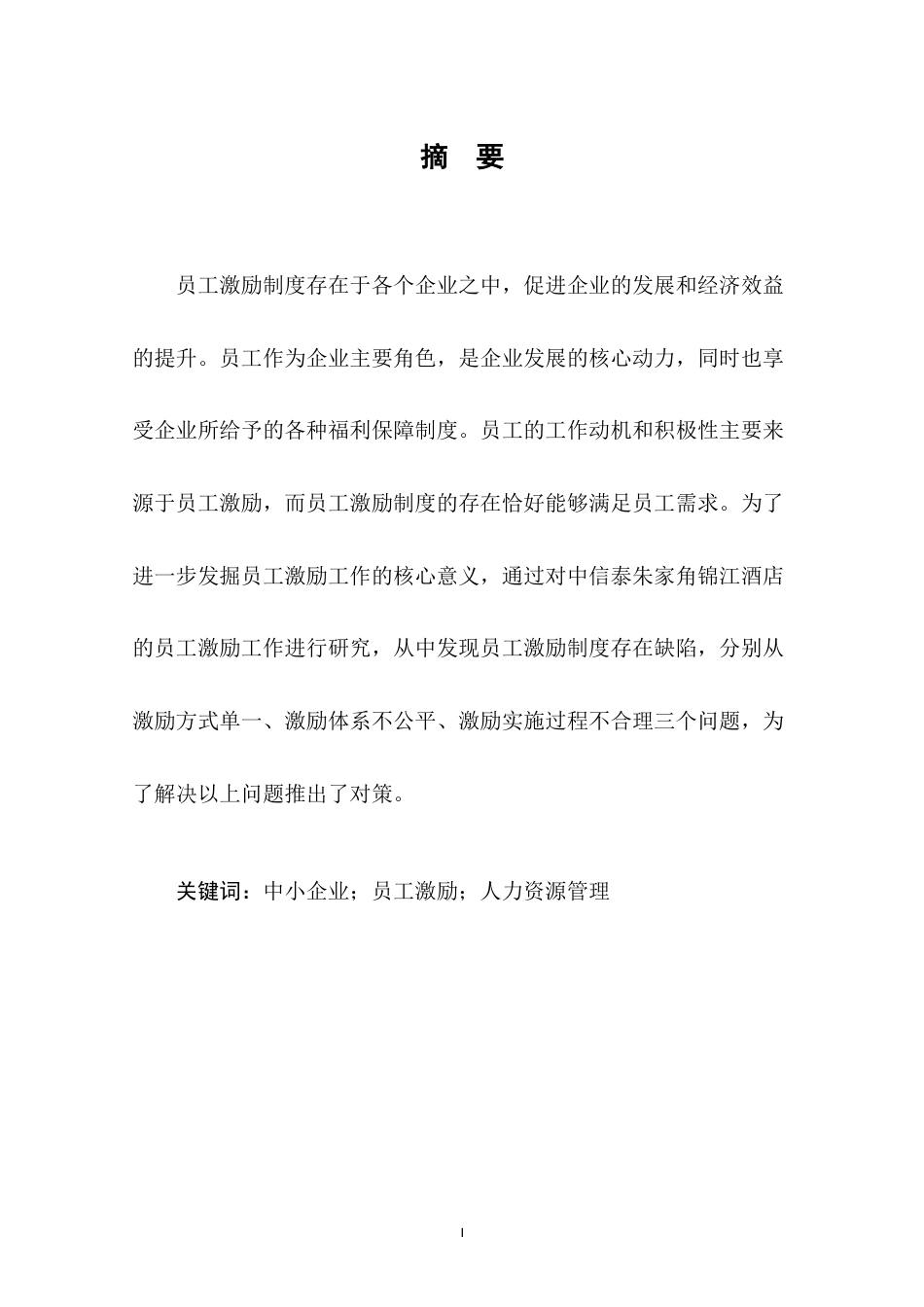 摘　要

员工激励制度存在于各个企业之中，促进企业的发展和经济效益的提升。员工作为企业主要角色，是企业发展的核心动力，同时也享受企业所给予的各种福利保障制度。员工的工作动机和积极性主要来源于员工激励，而员工激励制度的存在恰好能够满足员工需求。为了进一步发掘员工激励工作的核心意义，通过对中信泰朱家角锦江酒店的员工激励工作进行研究，从中发现员工激励制度存在缺陷，分别从激励方式单一、激励体系不公平、激励实施过程不合理三个问题，为了解决以上问题推出了对策。

关键词：中小企业；员工激励；人力资源管理

I